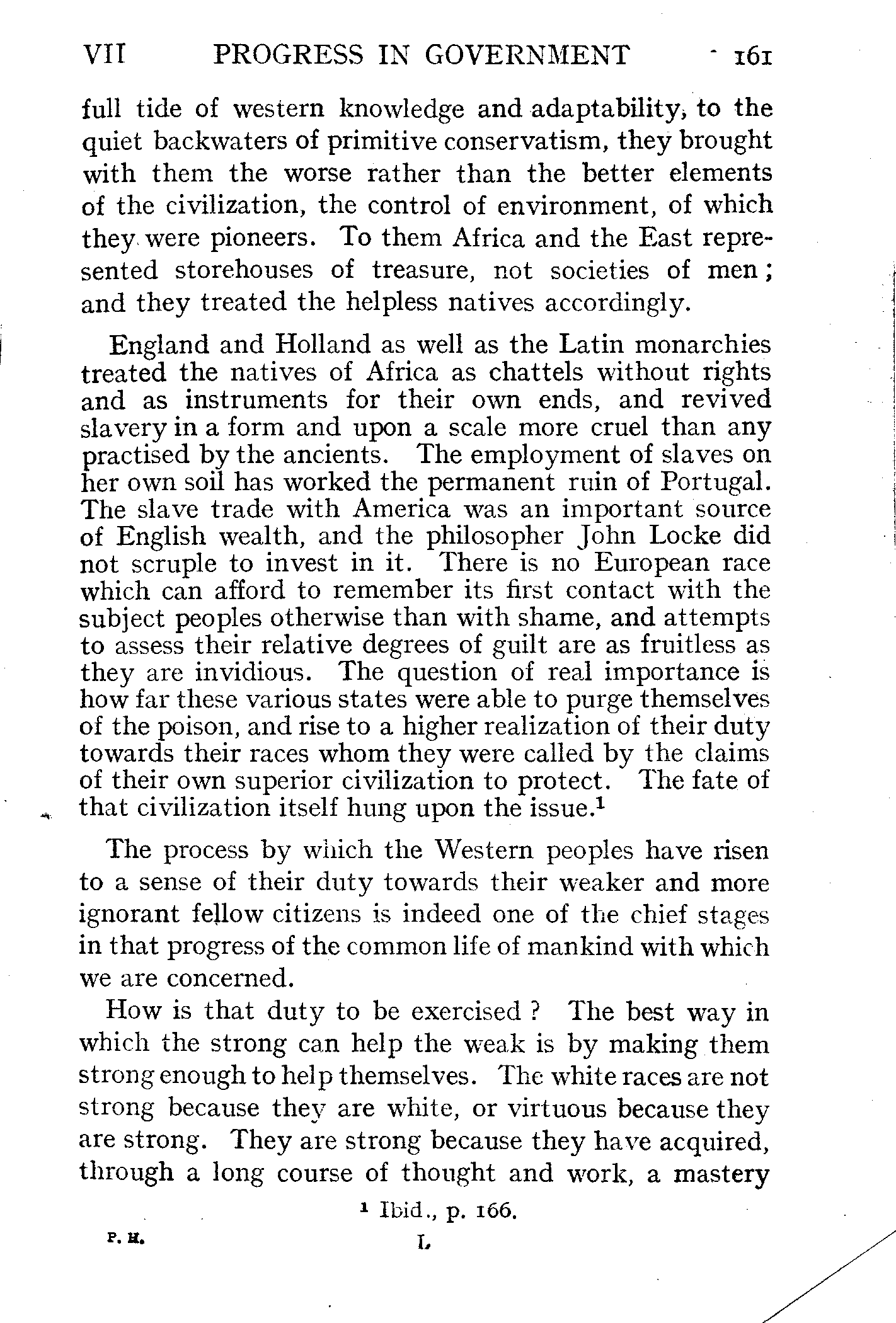 VII PROGRESS IN GOVERNMENT 161

full tide of western knowledge and adaptability, to the quiet backwaters of primitive conservatism, they brought with them the worse rather than the better elements of the civilization, the control of environment, of which they were pioneers. To them Africa and the East represented storehouses of treasure, not societies of men; and they treated the helpless natives accordingly.

England and Holland as well as the Latin monarchies treated the natives of Africa as chattels without rights and as instruments for their own ends, and revived slavery in a form and upon a scale more cruel than any practised by the ancients. The employment of slaves on her own soil has worked the permanent ruin of Portugal. The slave trade with America was an important source of English wealth, and the philosopher John Locke did not scruple to invest in it. There is no European race which can afford to remember its first contact with the subject peoples otherwise than with shame, and attempts to assess their relative degrees of guilt are as fruitless as they are invidious. The question of real importance is how far these various states were able to purge themselves of the poison, and rise to a higher realization of their duty towards their races whom they were called by the claims of their own superior civilization to protect. The fate of that civilization itself hung upon the issue.$^1$

The process by which the Western peoples have risen to a sense of their duty towards their weaker and more ignorant fellow citizens is indeed one of the chief stages in that progress of the common life of mankind with which we are concerned.

How is that duty to be exercised? The best way in which the strong can help the weak is by making them strong enough to help themselves. The white races are not strong because they are white, or virtuous because they are strong. They are strong because they have acquired, through a long course of thought and work, a mastery

$^1$ Ibid., p. 166.

P. H. L